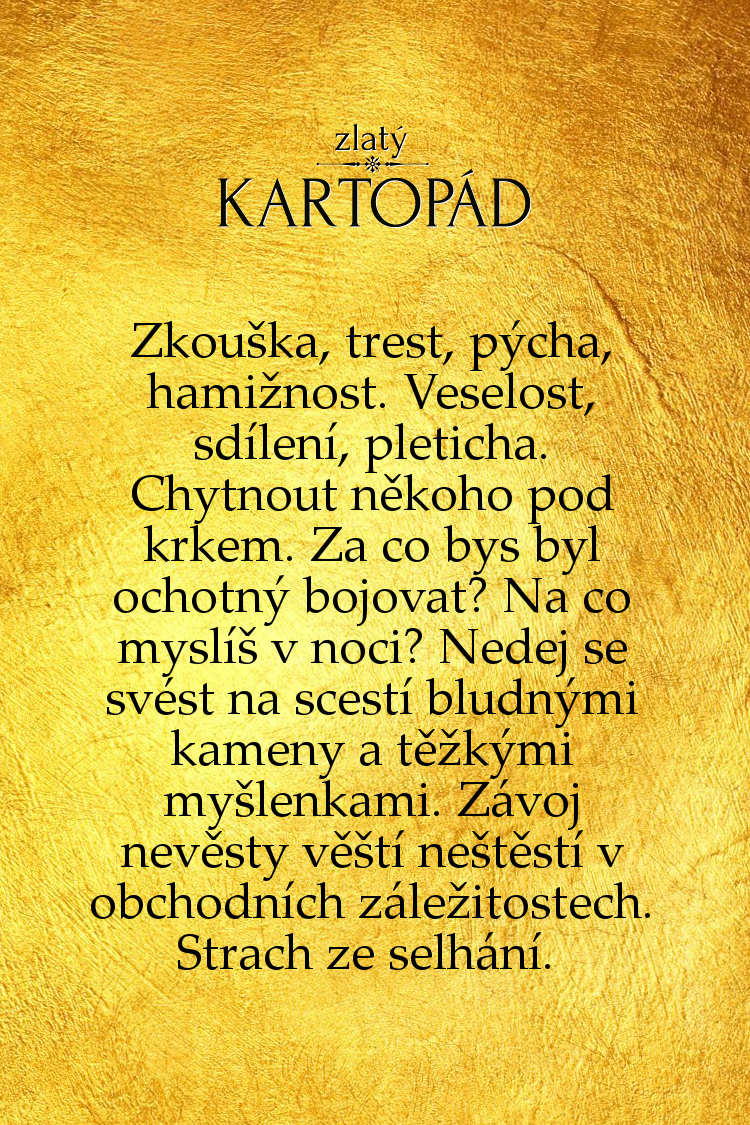 zlatý
KARTOPÁD

Zkouška, trest, pýcha, hamižnost. Veselost, sdílení, pleticha. Chytnout někoho pod krkem. Za co bys byl ochotný bojovat? Na co myslíš v noci? Nedej se svést na scestí bludnými kameny a těžkými myšlenkami. Závoj nevěsty věští neštěstí v obchodních záležitostech. Strach ze selhání.